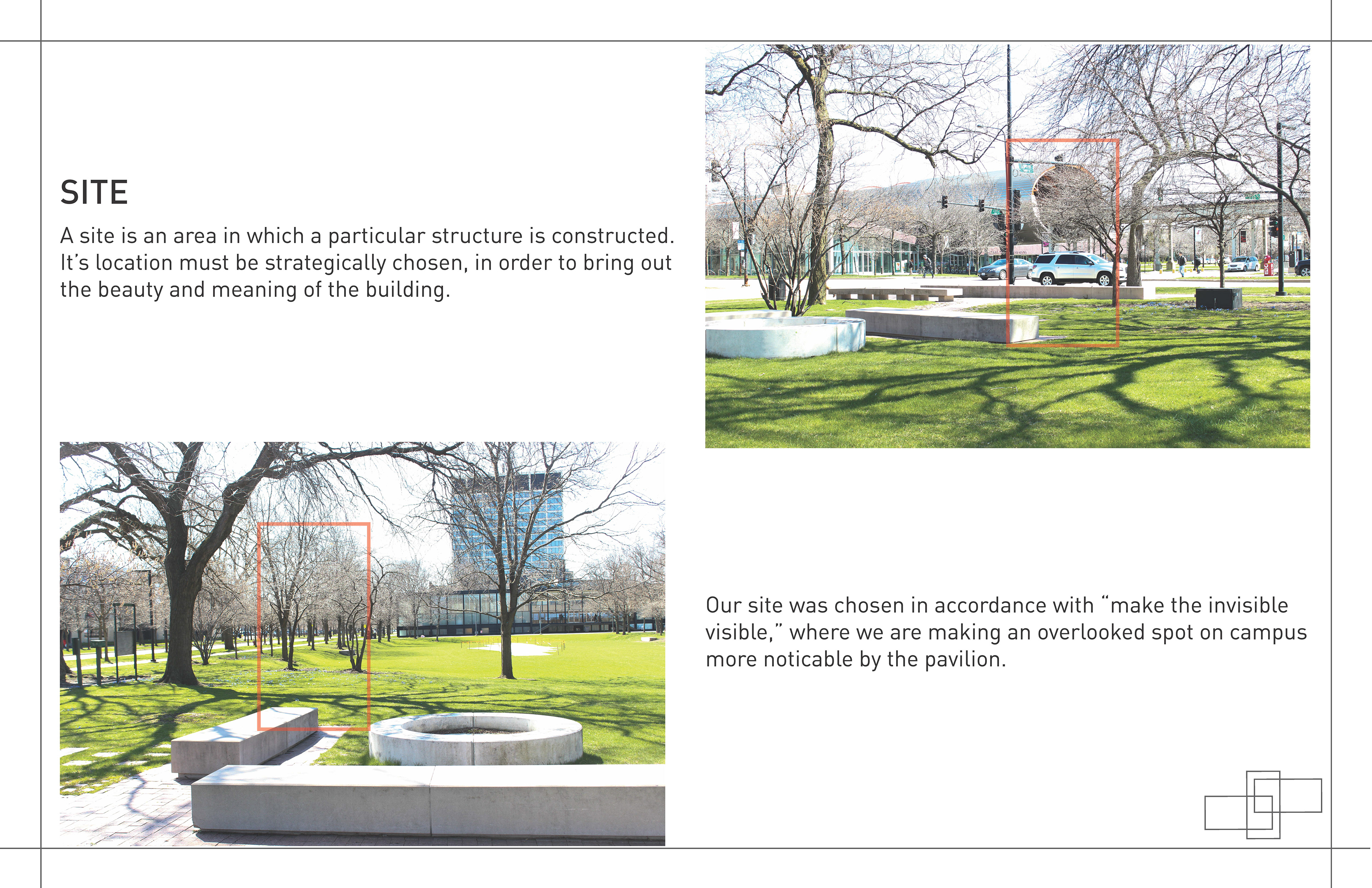 SITE

A site is an area in which a particular structure is constructed. It's location must be strategically chosen, in order to bring out the beauty and meaning of the building.

Our site was chosen in accordance with "make the invisible visible," where we are making an overlooked spot on campus more noticable by the pavilion.